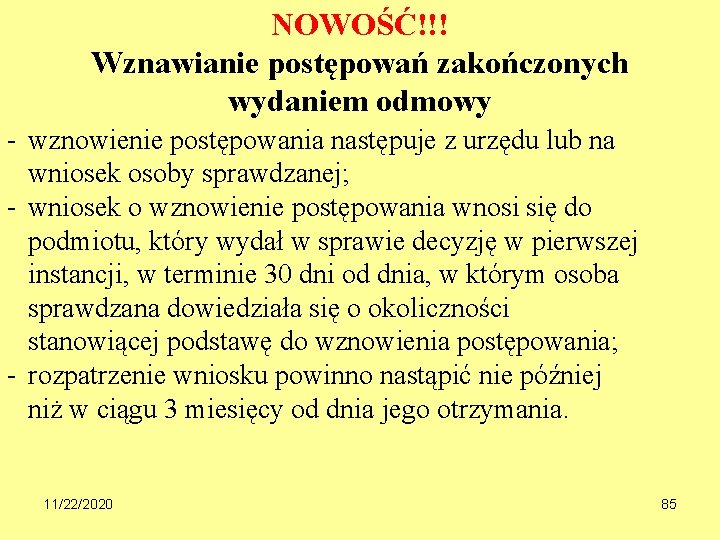 NOWOŚĆ!!!
Wznawianie postępowań zakończonych wydaniem odmowy

- wznowienie postępowania następuje z urzędu lub na wniosek osoby sprawdzanej;
- wniosek o wznowienie postępowania wnosi się do podmiotu, który wydał w sprawie decyzję w pierwszej instancji, w terminie 30 dni od dnia, w którym osoba sprawdzana dowiedziała się o okoliczności stanowiącej podstawę do wznowienia postępowania;
- rozpatrzenie wniosku powinno nastąpić nie później niż w ciągu 3 miesięcy od dnia jego otrzymania.

11/22/2020

85